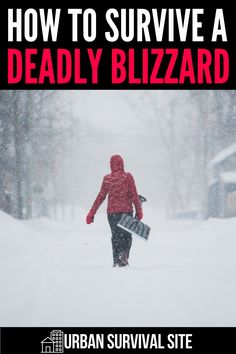 HOW TO SURVIVE A DEADLY BLIZZARD

URBAN SURVIVAL SITE